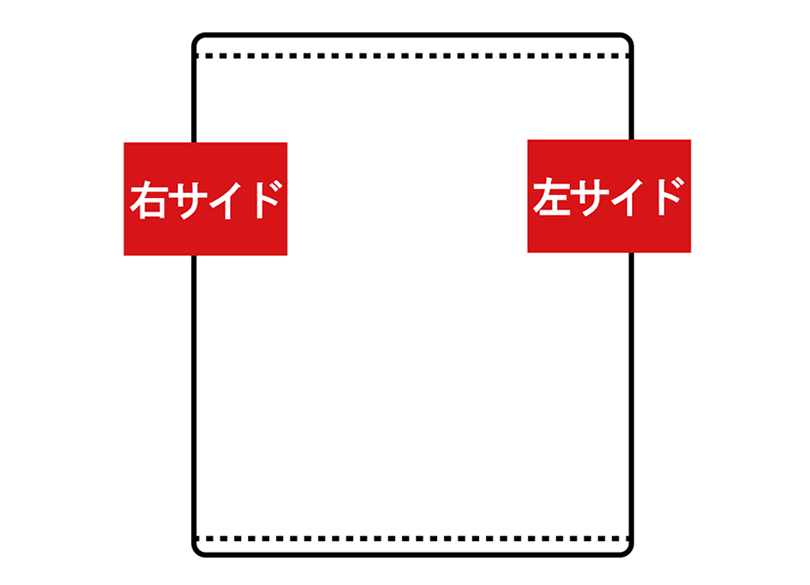 右サイド

左サイド